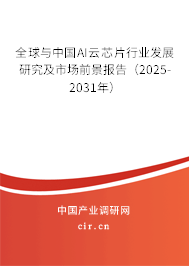 全球与中国AI云芯片行业发展研究及市场前景报告（2025-2031年）

中国产业调研网
cir.cn